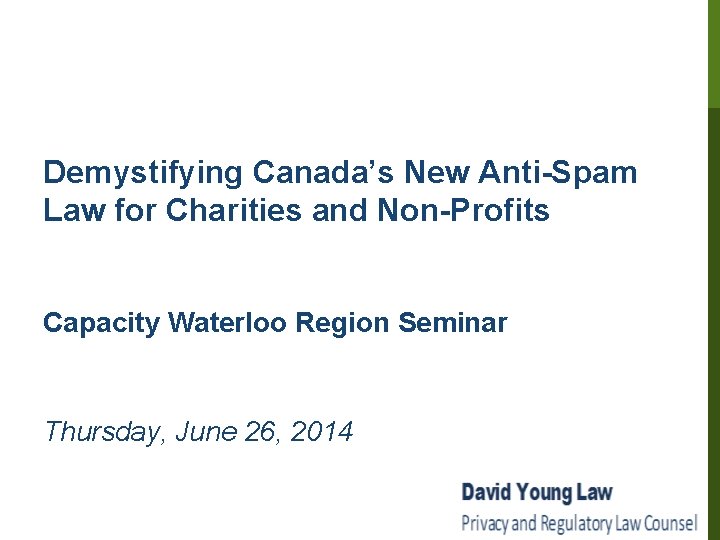 Demystifying Canada's New Anti-Spam Law for Charities and Non-Profits

Capacity Waterloo Region Seminar

Thursday, June 26, 2014

David Young Law
Privacy and Regulatory Law Counsel